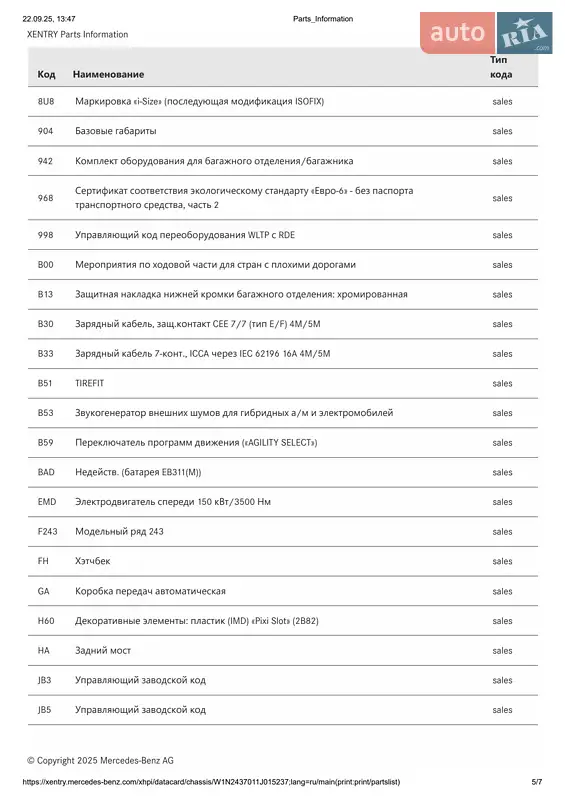 22.09.25, 13:47

Parts_Information

XENTRY Parts Information

auto RIA .com

| Код | Наименование | Тип кода |
|---|---|---|
| 8U8 | Маркировка «i-Size» (последующая модификация ISOFIX) | sales |
| 904 | Базовые габариты | sales |
| 942 | Комплект оборудования для багажного отделения/багажника | sales |
| 968 | Сертификат соответствия экологическому стандарту «Евро-6» - без паспорта транспортного средства, часть 2 | sales |
| 998 | Управляющий код переоборудования WLTP с RDE | sales |
| B00 | Мероприятия по ходовой части для стран с плохими дорогами | sales |
| B13 | Защитная накладка нижней кромки багажного отделения: хромированная | sales |
| B30 | Зарядный кабель, защ.контакт CEE 7/7 (тип E/F) 4M/5M | sales |
| B33 | Зарядный кабель 7-конт., ICCA через IEC 62196 16A 4M/5M | sales |
| B51 | TIREFIT | sales |
| B53 | Звукогенератор внешних шумов для гибридных а/м и электромобилей | sales |
| B59 | Переключатель программ движения («AGILITY SELECT») | sales |
| BAD | Недейств. (батарея EB311(M)) | sales |
| EMD | Электродвигатель спереди 150 кВт/3500 Нм | sales |
| F243 | Модельный ряд 243 | sales |
| FH | Хэтчбек | sales |
| GA | Коробка передач автоматическая | sales |
| H60 | Декоративные элементы: пластик (IMD) «Pixi Slot» (2B82) | sales |
| HA | Задний мост | sales |
| JB3 | Управляющий заводской код | sales |
| JB5 | Управляющий заводской код | sales |

© Copyright 2025 Mercedes-Benz AG

https://xentry.mercedes-benz.com/xhpi/datacard/chassis/W1N2437011J015237;lang=ru/main(print:print/partslist)

5/7